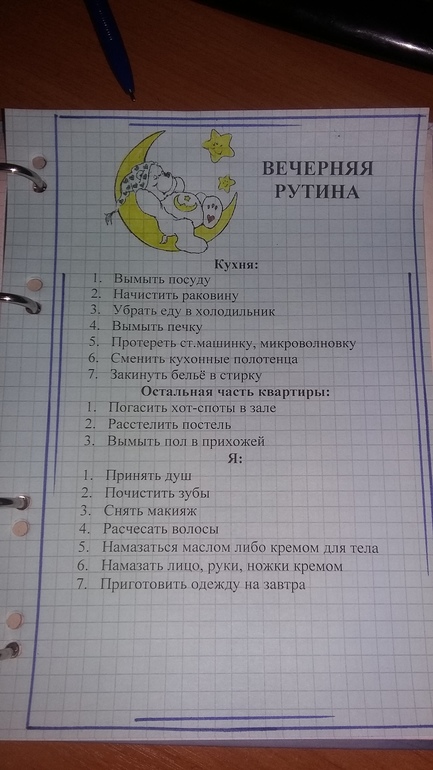 ВЕЧЕРНЯЯ РУТИНА

Кухня:
1. Вымыть посуду
2. Начистить раковину
3. Убрать еду в холодильник
4. Вымыть печку
5. Протереть ст.машинку, микроволновку
6. Сменить кухонные полотенца
7. Закинуть бельё в стирку

Остальная часть квартиры:
1. Погасить хот-споты в зале
2. Расстелить постель
3. Вымыть пол в прихожей

Я:
1. Принять душ
2. Почистить зубы
3. Снять макияж
4. Расчесать волосы
5. Намазаться маслом либо кремом для тела
6. Намазать лицо, руки, ножки кремом
7. Приготовить одежду на завтра